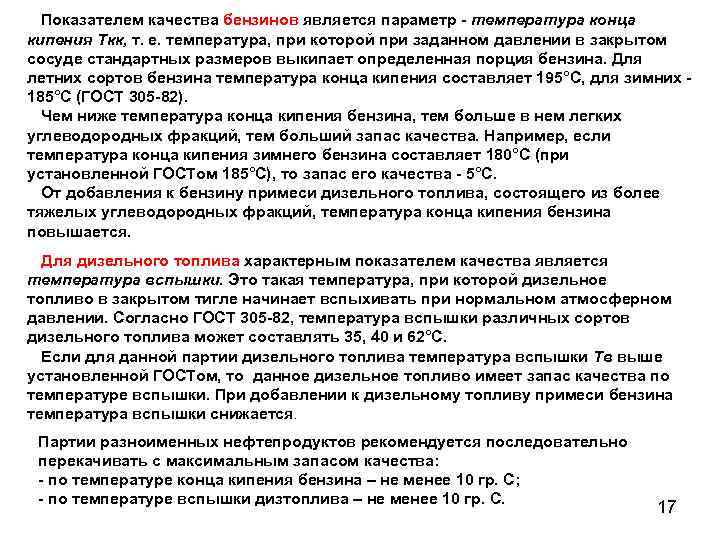 Показателем качества бензинов является параметр - температура конца кипения Ткк, т. е. температура, при которой при заданном давлении в закрытом сосуде стандартных размеров выкипает определенная порция бензина. Для летних сортов бензина температура конца кипения составляет 195°С, для зимних - 185°С (ГОСТ 305-82).

Чем ниже температура конца кипения бензина, тем больше в нем легких углеводородных фракций, тем больший запас качества. Например, если температура конца кипения зимнего бензина составляет 180°С (при установленной ГОСТом 185°С), то запас его качества - 5°С.

От добавления к бензину примеси дизельного топлива, состоящего из более тяжелых углеводородных фракций, температура конца кипения бензина повышается.

Для дизельного топлива характерным показателем качества является температура вспышки. Это такая температура, при которой дизельное топливо в закрытом тигле начинает вспыхивать при нормальном атмосферном давлении. Согласно ГОСТ 305-82, температура вспышки различных сортов дизельного топлива может составлять 35, 40 и 62°С.

Если для данной партии дизельного топлива температура вспышки Тв выше установленной ГОСТом, то данное дизельное топливо имеет запас качества по температуре вспышки. При добавлении к дизельному топливу примеси бензина температура вспышки снижается.

Партии разноименных нефтепродуктов рекомендуется последовательно перекачивать с максимальным запасом качества:
- по температуре конца кипения бензина – не менее 10 гр. С;
- по температуре вспышки дизтоплива – не менее 10 гр. С.

17